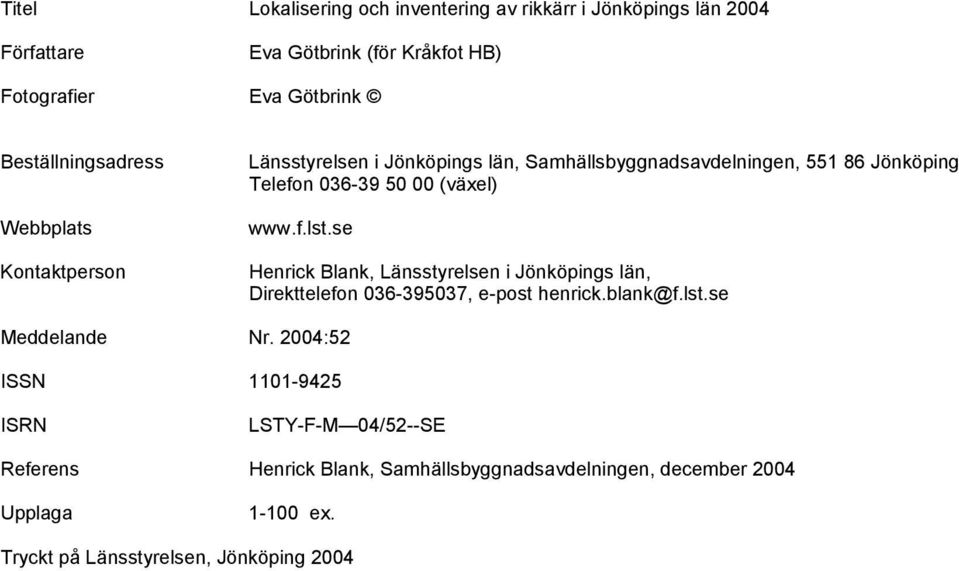 Titel Lokalisering och inventering av rikkärr i Jönköpings län 2004

Författare Eva Götbrink (för Kråkfot HB)

Fotografier Eva Götbrink ©

Beställningsadress Länsstyrelsen i Jönköpings län, Samhällsbyggnadsavdelningen, 551 86 Jönköping Telefon 036-39 50 00 (växel)

Webbplats www.f.lst.se

Kontaktperson Henrick Blank, Länsstyrelsen i Jönköpings län, Direkttelefon 036-395037, e-post henrick.blank@f.lst.se

Meddelande Nr. 2004:52

ISSN 1101-9425

ISRN LSTY-F-M—04/52--SE

Referens Henrick Blank, Samhällsbyggnadsavdelningen, december 2004

Upplaga 1-100 ex.

Tryckt på Länsstyrelsen, Jönköping 2004